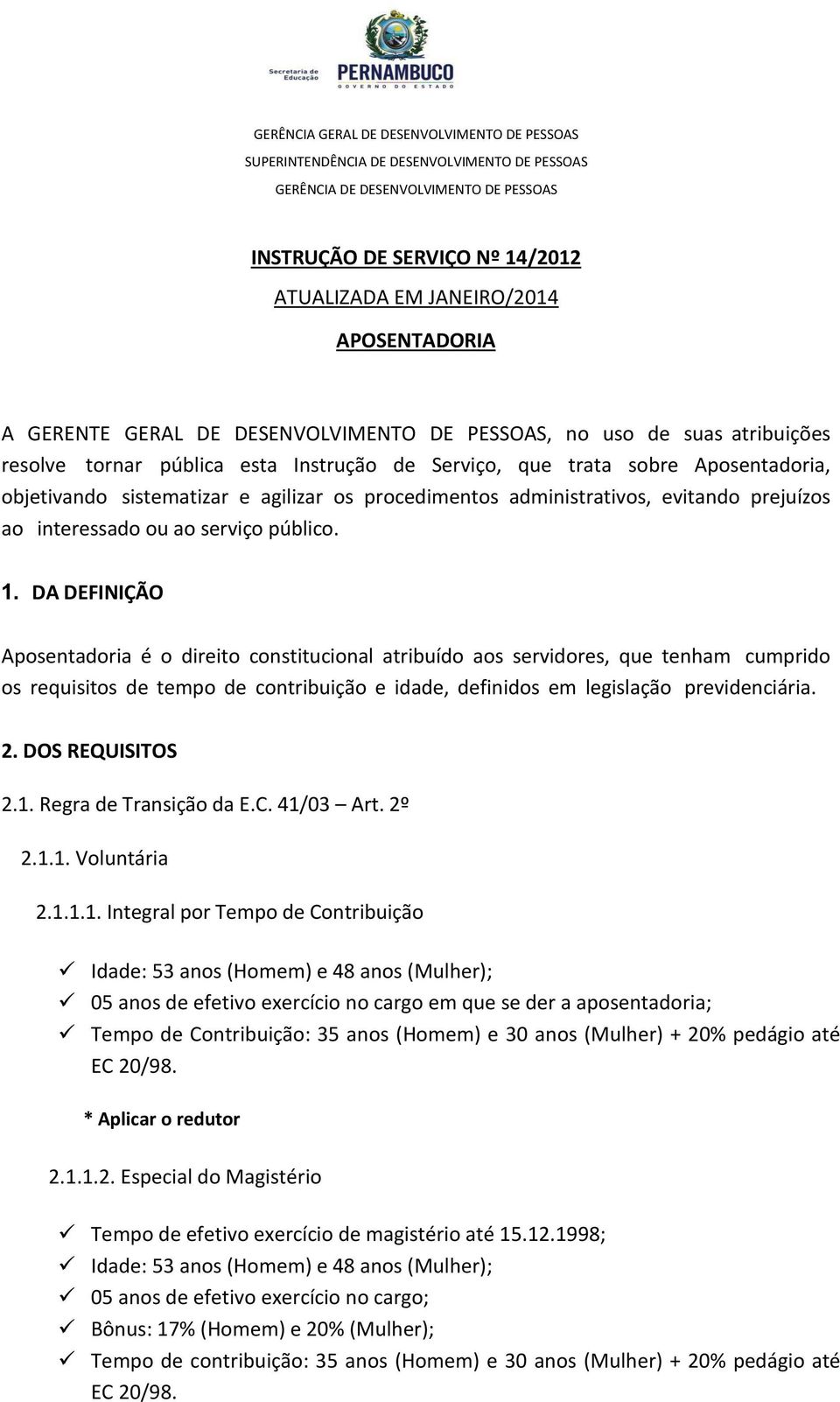 Secretaria de Educação
PERNAMBUCO
GOVERNO DO ESTADO

GERÊNCIA GERAL DE DESENVOLVIMENTO DE PESSOAS
SUPERINTENDÊNCIA DE DESENVOLVIMENTO DE PESSOAS
GERÊNCIA DE DESENVOLVIMENTO DE PESSOAS

INSTRUÇÃO DE SERVIÇO Nº 14/2012
ATUALIZADA EM JANEIRO/2014
APOSENTADORIA

A GERENTE GERAL DE DESENVOLVIMENTO DE PESSOAS, no uso de suas atribuições resolve tornar pública esta Instrução de Serviço, que trata sobre Aposentadoria, objetivando sistematizar e agilizar os procedimentos administrativos, evitando prejuízos ao interessado ou ao serviço público.

1. DA DEFINIÇÃO

Aposentadoria é o direito constitucional atribuído aos servidores, que tenham cumprido os requisitos de tempo de contribuição e idade, definidos em legislação previdenciária.

2. DOS REQUISITOS

2.1. Regra de Transição da E.C. 41/03 – Art. 2º

2.1.1. Voluntária

2.1.1.1. Integral por Tempo de Contribuição

✓ Idade: 53 anos (Homem) e 48 anos (Mulher);
✓ 05 anos de efetivo exercício no cargo em que se der a aposentadoria;
✓ Tempo de Contribuição: 35 anos (Homem) e 30 anos (Mulher) + 20% pedágio até EC 20/98.

* Aplicar o redutor

2.1.1.2. Especial do Magistério

✓ Tempo de efetivo exercício de magistério até 15.12.1998;
✓ Idade: 53 anos (Homem) e 48 anos (Mulher);
✓ 05 anos de efetivo exercício no cargo;
✓ Bônus: 17% (Homem) e 20% (Mulher);
✓ Tempo de contribuição: 35 anos (Homem) e 30 anos (Mulher) + 20% pedágio até EC 20/98.